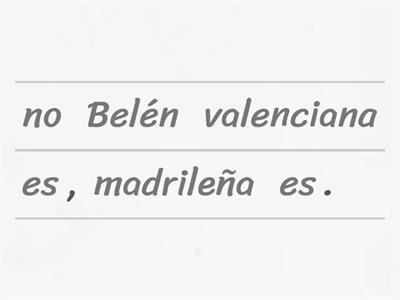 no Belén valenciana
es , madrileña es .